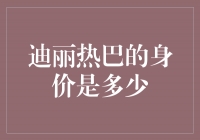 迪丽热巴的身价是多少